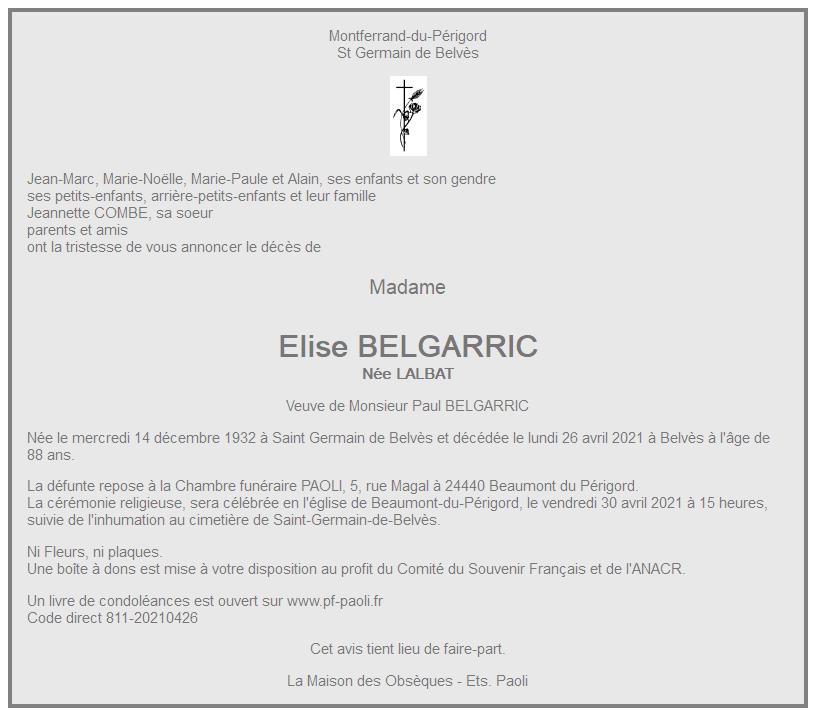 Montferrand-du-Périgord
St Germain de Belvès

Jean-Marc, Marie-Noëlle, Marie-Paule et Alain, ses enfants et son gendre
ses petits-enfants, arrière-petits-enfants et leur famille
Jeannette COMBE, sa soeur
parents et amis
ont la tristesse de vous annoncer le décès de

Madame

Elise BELGARRIC
Née LALBAT

Veuve de Monsieur Paul BELGARRIC

Née le mercredi 14 décembre 1932 à Saint Germain de Belvès et décédée le lundi 26 avril 2021 à Belvès à l'âge de 88 ans.

La défunte repose à la Chambre funéraire PAOLI, 5, rue Magal à 24440 Beaumont du Périgord.
La cérémonie religieuse, sera célébrée en l'église de Beaumont-du-Périgord, le vendredi 30 avril 2021 à 15 heures, suivie de l'inhumation au cimetière de Saint-Germain-de-Belvès.

Ni Fleurs, ni plaques.
Une boîte à dons est mise à votre disposition au profit du Comité du Souvenir Français et de l'ANACR.

Un livre de condoléances est ouvert sur www.pf-paoli.fr
Code direct 811-20210426

Cet avis tient lieu de faire-part.

La Maison des Obsèques - Ets. Paoli